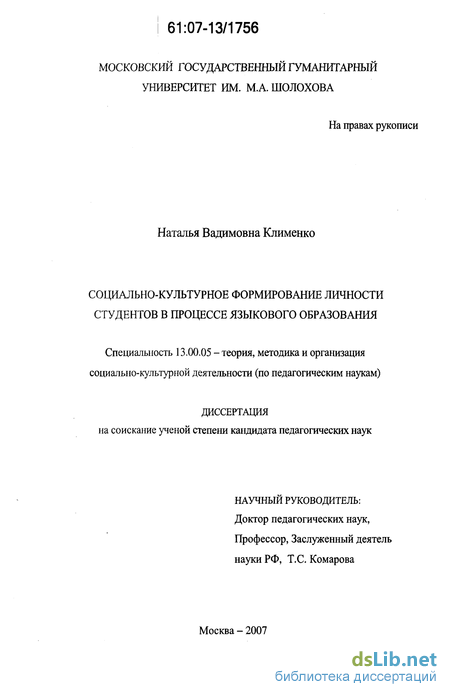 61:07-13/1756

МОСКОВСКИЙ ГОСУДАРСТВЕННЫЙ ГУМАНИТАРНЫЙ УНИВЕРСИТЕТ ИМ. М.А. ШОЛОХОВА

На правах рукописи

Наталья Вадимовна Клименко

СОЦИАЛЬНО-КУЛЬТУРНОЕ ФОРМИРОВАНИЕ ЛИЧНОСТИ СТУДЕНТОВ В ПРОЦЕССЕ ЯЗЫКОВОГО ОБРАЗОВАНИЯ

Специальность 13.00.05 – теория, методика и организация социально-культурной деятельности (по педагогическим наукам)

ДИССЕРТАЦИЯ
на соискание ученой степени кандидата педагогических наук

НАУЧНЫЙ РУКОВОДИТЕЛЬ:
Доктор педагогических наук,
Профессор, Заслуженный деятель науки РФ, Т.С. Комарова

Москва – 2007

dsLib.net
библиотека диссертаций